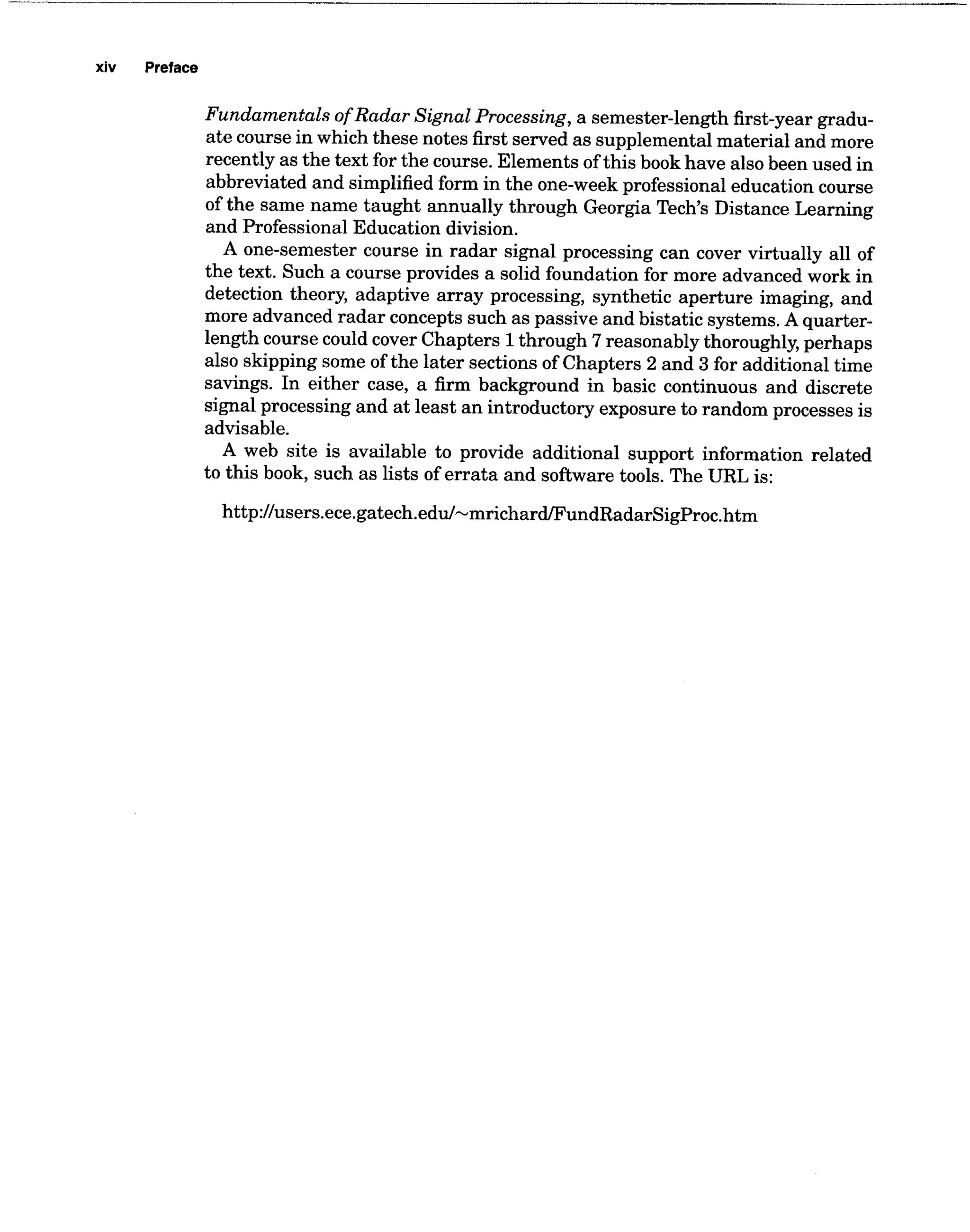 xiv Preface

Fundamentals of Radar Signal Processing, a semester-length first-year graduate course in which these notes first served as supplemental material and more recently as the text for the course. Elements of this book have also been used in abbreviated and simplified form in the one-week professional education course of the same name taught annually through Georgia Tech's Distance Learning and Professional Education division.

A one-semester course in radar signal processing can cover virtually all of the text. Such a course provides a solid foundation for more advanced work in detection theory, adaptive array processing, synthetic aperture imaging, and more advanced radar concepts such as passive and bistatic systems. A quarter-length course could cover Chapters 1 through 7 reasonably thoroughly, perhaps also skipping some of the later sections of Chapters 2 and 3 for additional time savings. In either case, a firm background in basic continuous and discrete signal processing and at least an introductory exposure to random processes is advisable.

A web site is available to provide additional support information related to this book, such as lists of errata and software tools. The URL is:

http://users.ece.gatech.edu/~mrichard/FundRadarSigProc.htm